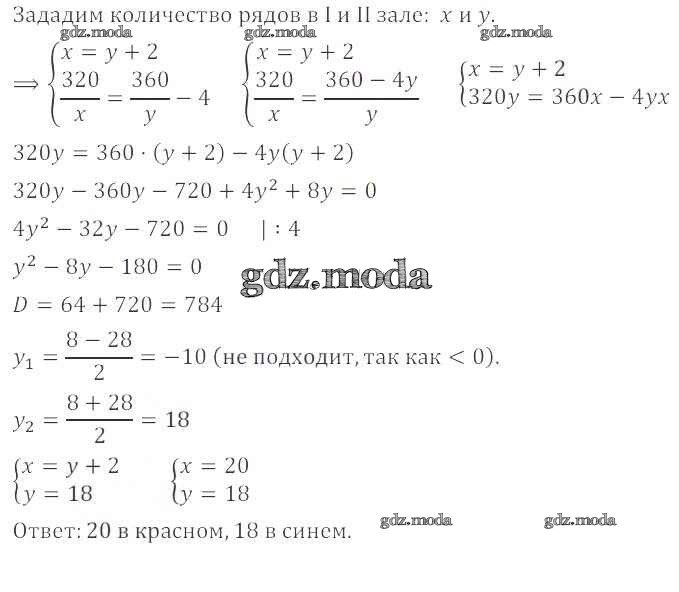 Зададим количество рядов в I и II зале: $x$ и $y$.

gdz.moda gdz.moda gdz.moda

$\Longrightarrow \begin{cases} x = y + 2 \\ \frac{320}{x} = \frac{360}{y} - 4 \end{cases}$ $\begin{cases} x = y + 2 \\ \frac{320}{x} = \frac{360 - 4y}{y} \end{cases}$ $\begin{cases} x = y + 2 \\ 320y = 360x - 4yx \end{cases}$

$320y = 360 \cdot (y + 2) - 4y(y + 2)$

$320y - 360y - 720 + 4y^2 + 8y = 0$

$4y^2 - 32y - 720 = 0 \quad | : 4$

$y^2 - 8y - 180 = 0$

gdz.moda

$D = 64 + 720 = 784$

$y_1 = \frac{8 - 28}{2} = -10$ (не подходит, так как $< 0$).

$y_2 = \frac{8 + 28}{2} = 18$

$\begin{cases} x = y + 2 \\ y = 18 \end{cases}$ $\begin{cases} x = 20 \\ y = 18 \end{cases}$

Ответ: 20 в красном, 18 в синем.

gdz.moda gdz.moda